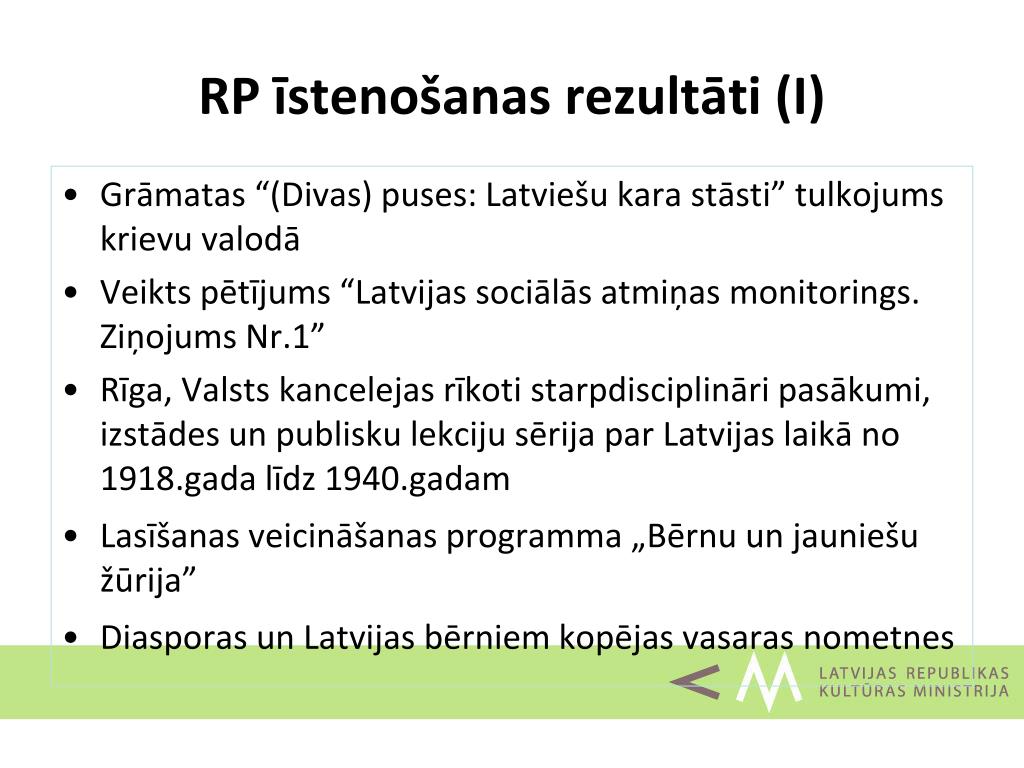 RP īstenošanas rezultāti (I)

• Grāmatas “(Divas) puses: Latviešu kara stāsti” tulkojums krievu valodā

• Veikts pētījums “Latvijas sociālās atmiņas monitorings. Ziņojums Nr.1”

• Rīga, Valsts kancelejas rīkoti starpdisciplināri pasākumi, izstādes un publisku lekciju sērija par Latvijas laikā no 1918.gada līdz 1940.gadam

• Lasīšanas veicināšanas programma „Bērnu un jauniešu žūrija”

• Diasporas un Latvijas bērniem kopējas vasaras nometnes

LATVIJAS REPUBLIKAS KULTŪRAS MINISTRIJA